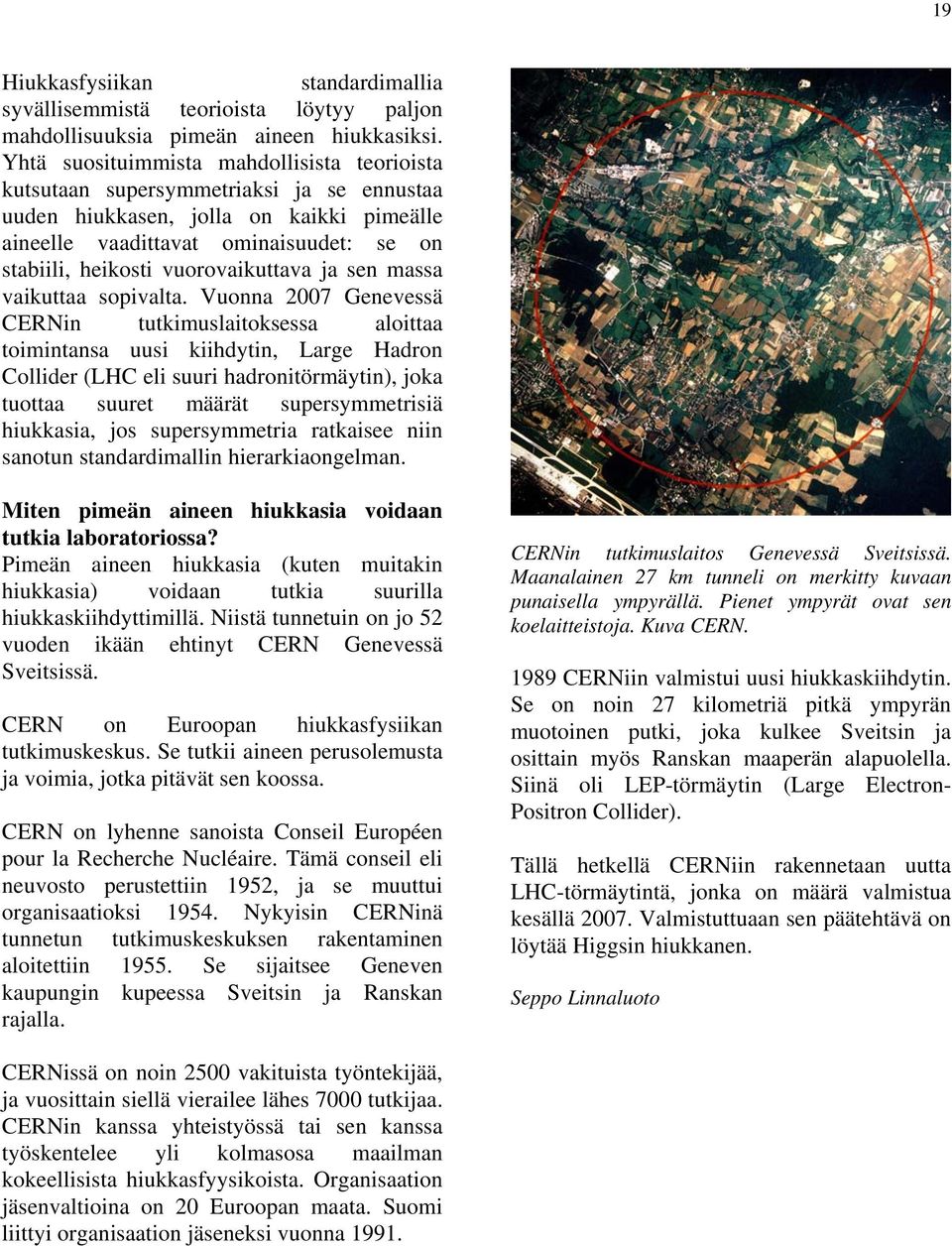 19

Hiukkasfysiikan standardimallia syvällisemmistä teorioista löytyy paljon mahdollisuuksia pimeän aineen hiukkasiksi. Yhtä suosituimmista mahdollisista teorioista kutsutaan supersymmetriaksi ja se ennustaa uuden hiukkasen, jolla on kaikki pimeälle aineelle vaadittavat ominaisuudet: se on stabiili, heikosti vuorovaikuttava ja sen massa vaikuttaa sopivalta. Vuonna 2007 Genevessä CERNin tutkimuslaitoksessa aloittaa toimintansa uusi kiihdytin, Large Hadron Collider (LHC eli suuri hadronitörmäytin), joka tuottaa suuret määrät supersymmetrisiä hiukkasia, jos supersymmetria ratkaisee niin sanotun standardimallin hierarkiaongelman.

Miten pimeän aineen hiukkasia voidaan tutkia laboratoriossa?
Pimeän aineen hiukkasia (kuten muitakin hiukkasia) voidaan tutkia suurilla hiukkaskiihdyttimillä. Niistä tunnetuin on jo 52 vuoden ikään ehtinyt CERN Genevessä Sveitsissä.

CERN on Euroopan hiukkasfysiikan tutkimuskeskus. Se tutkii aineen perusolemusta ja voimia, jotka pitävät sen koossa.

CERN on lyhenne sanoista Conseil Européen pour la Recherche Nucléaire. Tämä conseil eli neuvosto perustettiin 1952, ja se muuttui organisaatioksi 1954. Nykyisin CERNinä tunnetun tutkimuskeskuksen rakentaminen aloitettiin 1955. Se sijaitsee Geneven kaupungin kupeessa Sveitsin ja Ranskan rajalla.

CERNissä on noin 2500 vakituista työntekijää, ja vuosittain siellä vierailee lähes 7000 tutkijaa. CERNin kanssa yhteistyössä tai sen kanssa työskentelee yli kolmasosa maailman kokeellisista hiukkasfyysikoista. Organisaation jäsenvaltioina on 20 Euroopan maata. Suomi liittyi organisaation jäseneksi vuonna 1991.

CERNin tutkimuslaitos Genevessä Sveitsissä. Maanalainen 27 km tunneli on merkitty kuvaan punaisella ympyrällä. Pienet ympyrät ovat sen koelaitteistoja. Kuva CERN.

1989 CERNiin valmistui uusi hiukkaskiihdytin. Se on noin 27 kilometriä pitkä ympyrän muotoinen putki, joka kulkee Sveitsin ja osittain myös Ranskan maaperän alapuolella. Siinä oli LEP-törmäytin (Large Electron-Positron Collider).

Tällä hetkellä CERNiin rakennetaan uutta LHC-törmäytintä, jonka on määrä valmistua kesällä 2007. Valmistuttuaan sen päätehtävä on löytää Higgsin hiukkanen.

Seppo Linnaluoto